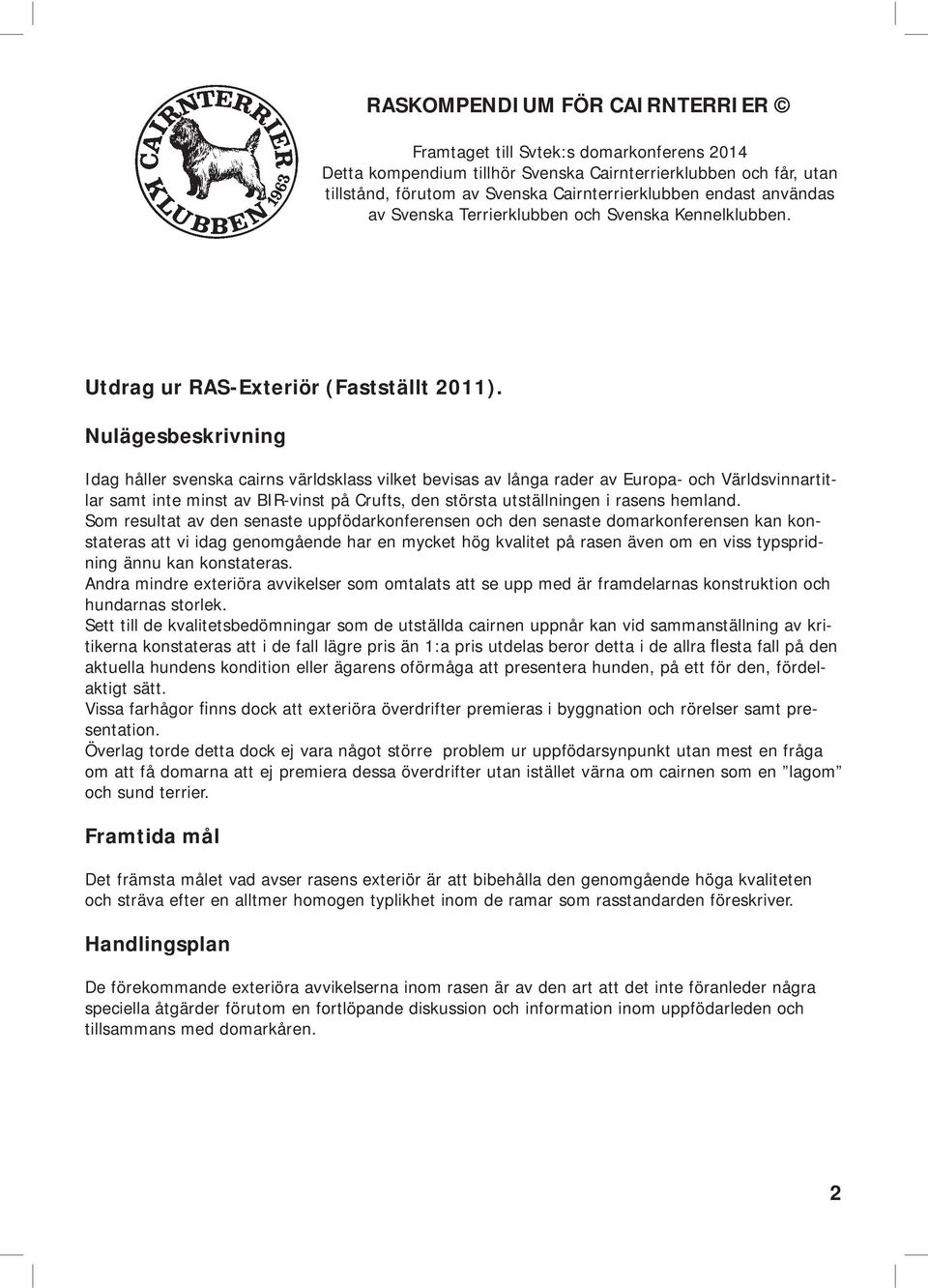 CAIRNTERRIER KLUBBEN 1963

RASKOMPENDIUM FÖR CAIRNTERRIER ©

Framtaget till Svtek:s domarkonferens 2014
Detta kompendium tillhör Svenska Cairnterrierklubben och får, utan tillstånd, förutom av Svenska Cairnterrierklubben endast användas av Svenska Terrierklubben och Svenska Kennelklubben.

Utdrag ur RAS-Exteriör (Fastställt 2011).

Nulägesbeskrivning

Idag håller svenska cairns världsklass vilket bevisas av långa rader av Europa- och Världsvinnartitlar samt inte minst av BIR-vinst på Crufts, den största utställningen i rasens hemland.
Som resultat av den senaste uppfödarkonferensen och den senaste domarkonferensen kan konstateras att vi idag genomgående har en mycket hög kvalitet på rasen även om en viss typspridning ännu kan konstateras.
Andra mindre exteriöra avvikelser som omtalats att se upp med är framdelarnas konstruktion och hundarnas storlek.
Sett till de kvalitetsbedömningar som de utställda cairnen uppnår kan vid sammanställning av kritikerna konstateras att i de fall lägre pris än 1:a pris utdelas beror detta i de allra flesta fall på den aktuella hundens kondition eller ägarens oförmåga att presentera hunden, på ett för den, fördelaktigt sätt.
Vissa farhågor finns dock att exteriöra överdrifter premieras i byggnation och rörelser samt presentation.
Överlag torde detta dock ej vara något större  problem ur uppfödarsynpunkt utan mest en fråga om att få domarna att ej premiera dessa överdrifter utan istället värna om cairnen som en ”lagom” och sund terrier.

Framtida mål

Det främsta målet vad avser rasens exteriör är att bibehålla den genomgående höga kvaliteten och sträva efter en alltmer homogen typlikhet inom de ramar som rasstandarden föreskriver.

Handlingsplan

De förekommande exteriöra avvikelserna inom rasen är av den art att det inte föranleder några speciella åtgärder förutom en fortlöpande diskussion och information inom uppfödarleden och tillsammans med domarkåren.

2